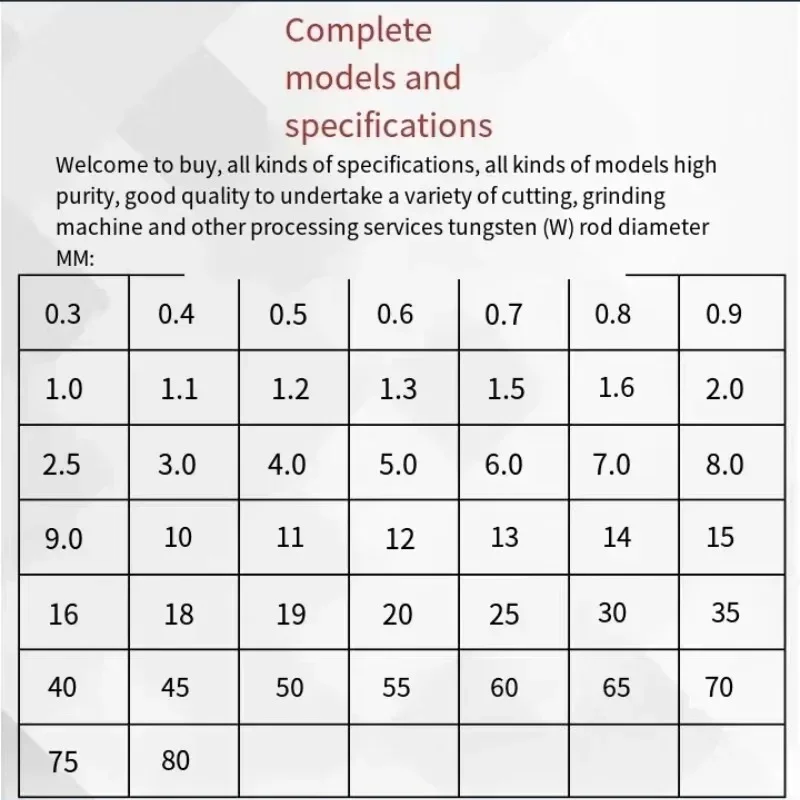 Complete models and specifications

Welcome to buy, all kinds of specifications, all kinds of models high purity, good quality to undertake a variety of cutting, grinding machine and other processing services tungsten (W) rod diameter MM:

| 0.3 | 0.4 | 0.5 | 0.6 | 0.7 | 0.8 | 0.9 |
|---|---|---|---|---|---|---|
| 1.0 | 1.1 | 1.2 | 1.3 | 1.5 | 1.6 | 2.0 |
| 2.5 | 3.0 | 4.0 | 5.0 | 6.0 | 7.0 | 8.0 |
| 9.0 | 10 | 11 | 12 | 13 | 14 | 15 |
| 16 | 18 | 19 | 20 | 25 | 30 | 35 |
| 40 | 45 | 50 | 55 | 60 | 65 | 70 |
| 75 | 80 | | | | | |